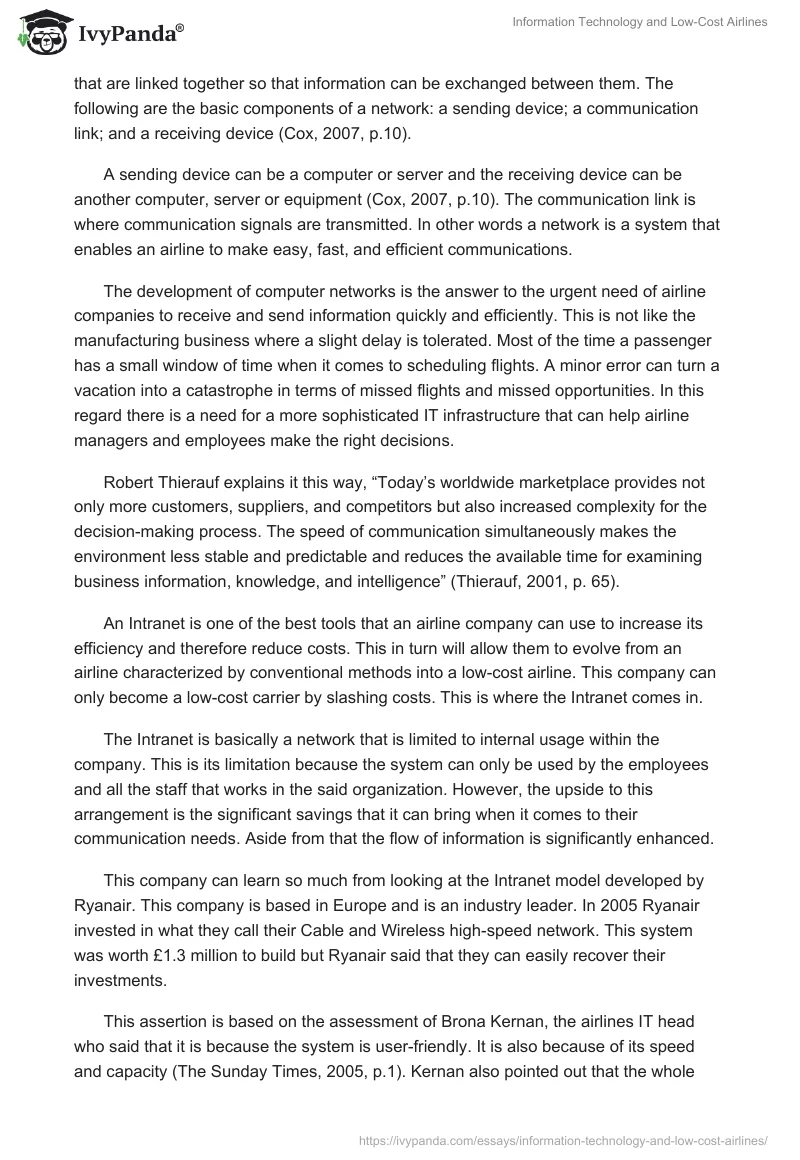 IvyPanda®

Information Technology and Low-Cost Airlines

that are linked together so that information can be exchanged between them. The following are the basic components of a network: a sending device; a communication link; and a receiving device (Cox, 2007, p.10).

A sending device can be a computer or server and the receiving device can be another computer, server or equipment (Cox, 2007, p.10). The communication link is where communication signals are transmitted. In other words a network is a system that enables an airline to make easy, fast, and efficient communications.

The development of computer networks is the answer to the urgent need of airline companies to receive and send information quickly and efficiently. This is not like the manufacturing business where a slight delay is tolerated. Most of the time a passenger has a small window of time when it comes to scheduling flights. A minor error can turn a vacation into a catastrophe in terms of missed flights and missed opportunities. In this regard there is a need for a more sophisticated IT infrastructure that can help airline managers and employees make the right decisions.

Robert Thierauf explains it this way, “Today’s worldwide marketplace provides not only more customers, suppliers, and competitors but also increased complexity for the decision-making process. The speed of communication simultaneously makes the environment less stable and predictable and reduces the available time for examining business information, knowledge, and intelligence” (Thierauf, 2001, p. 65).

An Intranet is one of the best tools that an airline company can use to increase its efficiency and therefore reduce costs. This in turn will allow them to evolve from an airline characterized by conventional methods into a low-cost airline. This company can only become a low-cost carrier by slashing costs. This is where the Intranet comes in.

The Intranet is basically a network that is limited to internal usage within the company. This is its limitation because the system can only be used by the employees and all the staff that works in the said organization. However, the upside to this arrangement is the significant savings that it can bring when it comes to their communication needs. Aside from that the flow of information is significantly enhanced.

This company can learn so much from looking at the Intranet model developed by Ryanair. This company is based in Europe and is an industry leader. In 2005 Ryanair invested in what they call their Cable and Wireless high-speed network. This system was worth £1.3 million to build but Ryanair said that they can easily recover their investments.

This assertion is based on the assessment of Brona Kernan, the airlines IT head who said that it is because the system is user-friendly. It is also because of its speed and capacity (The Sunday Times, 2005, p.1). Kernan also pointed out that the whole

https://ivypanda.com/essays/information-technology-and-low-cost-airlines/